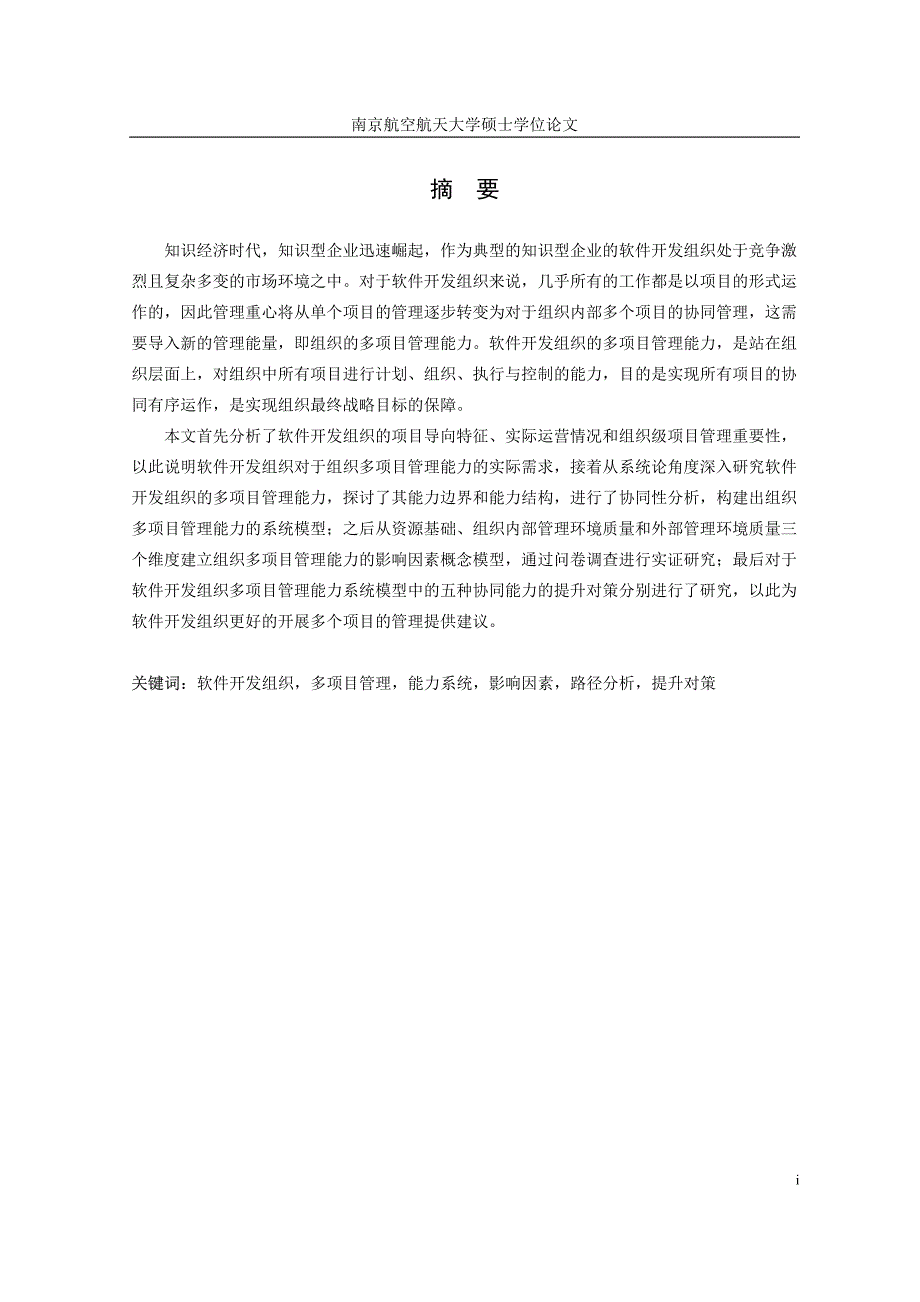 南京航空航天大学硕士学位论文

摘 要

知识经济时代，知识型企业迅速崛起，作为典型的知识型企业的软件开发组织处于竞争激烈且复杂多变的市场环境之中。对于软件开发组织来说，几乎所有的工作都是以项目的形式运作的，因此管理重心将从单个项目的管理逐步转变为对于组织内部多个项目的协同管理，这需要导入新的管理能量，即组织的多项目管理能力。软件开发组织的多项目管理能力，是站在组织层面上，对组织中所有项目进行计划、组织、执行与控制的能力，目的是实现所有项目的协同有序运作，是实现组织最终战略目标的保障。

本文首先分析了软件开发组织的项目导向特征、实际运营情况和组织级项目管理重要性，以此说明软件开发组织对于组织多项目管理能力的实际需求，接着从系统论角度深入研究软件开发组织的多项目管理能力，探讨了其能力边界和能力结构，进行了协同性分析，构建出组织多项目管理能力的系统模型；之后从资源基础、组织内部管理环境质量和外部管理环境质量三个维度建立组织多项目管理能力的影响因素概念模型，通过问卷调查进行实证研究；最后对于软件开发组织多项目管理能力系统模型中的五种协同能力的提升对策分别进行了研究，以此为软件开发组织更好的开展多个项目的管理提供建议。

关键词：软件开发组织，多项目管理，能力系统，影响因素，路径分析，提升对策

i